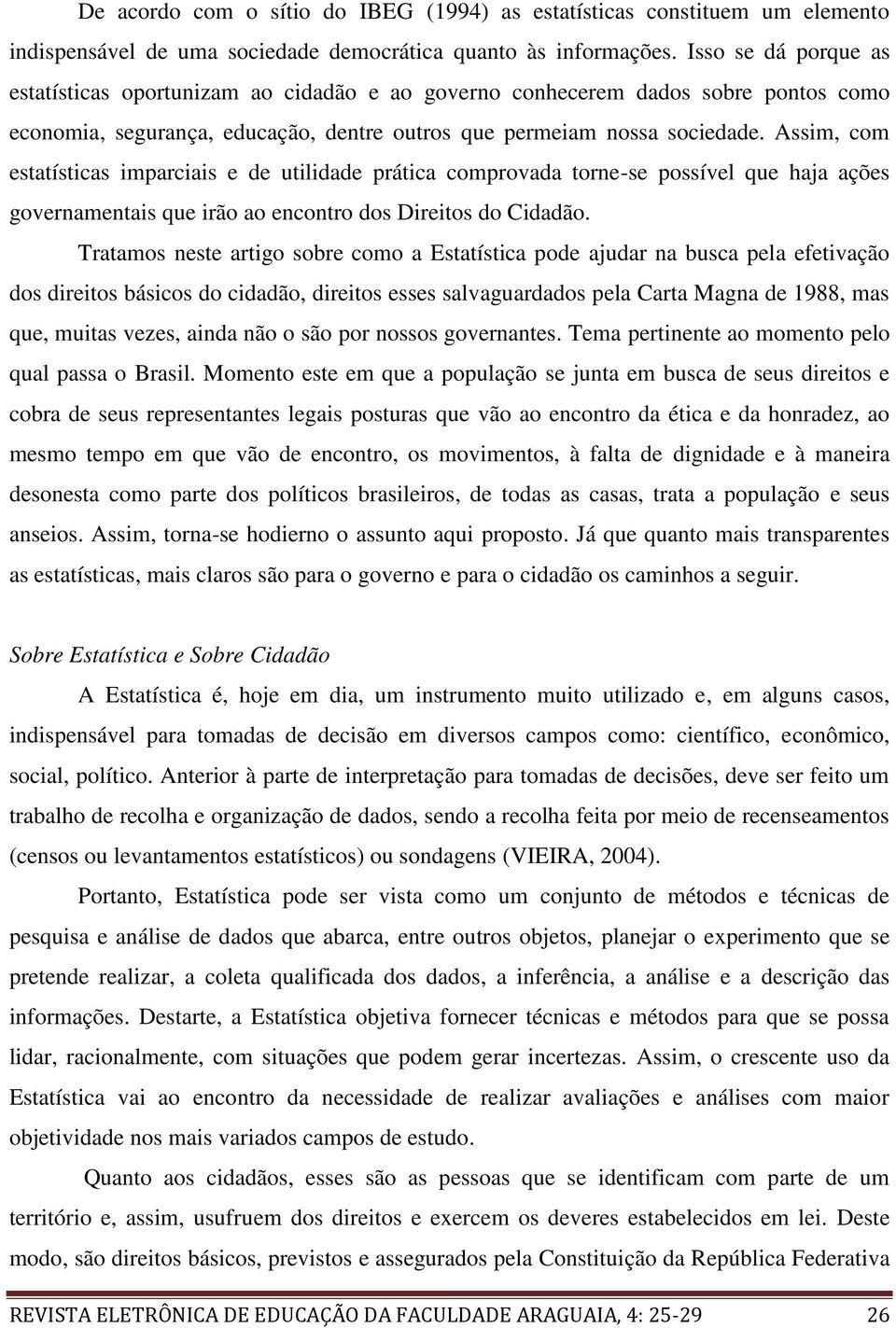 De acordo com o sítio do IBEG (1994) as estatísticas constituem um elemento indispensável de uma sociedade democrática quanto às informações. Isso se dá porque as estatísticas oportunizam ao cidadão e ao governo conhecerem dados sobre pontos como economia, segurança, educação, dentre outros que permeiam nossa sociedade. Assim, com estatísticas imparciais e de utilidade prática comprovada torne-se possível que haja ações governamentais que irão ao encontro dos Direitos do Cidadão.

Tratamos neste artigo sobre como a Estatística pode ajudar na busca pela efetivação dos direitos básicos do cidadão, direitos esses salvaguardados pela Carta Magna de 1988, mas que, muitas vezes, ainda não o são por nossos governantes. Tema pertinente ao momento pelo qual passa o Brasil. Momento este em que a população se junta em busca de seus direitos e cobra de seus representantes legais posturas que vão ao encontro da ética e da honradez, ao mesmo tempo em que vão de encontro, os movimentos, à falta de dignidade e à maneira desonesta como parte dos políticos brasileiros, de todas as casas, trata a população e seus anseios. Assim, torna-se hodierno o assunto aqui proposto. Já que quanto mais transparentes as estatísticas, mais claros são para o governo e para o cidadão os caminhos a seguir.

Sobre Estatística e Sobre Cidadão

A Estatística é, hoje em dia, um instrumento muito utilizado e, em alguns casos, indispensável para tomadas de decisão em diversos campos como: científico, econômico, social, político. Anterior à parte de interpretação para tomadas de decisões, deve ser feito um trabalho de recolha e organização de dados, sendo a recolha feita por meio de recenseamentos (censos ou levantamentos estatísticos) ou sondagens (VIEIRA, 2004).

Portanto, Estatística pode ser vista como um conjunto de métodos e técnicas de pesquisa e análise de dados que abarca, entre outros objetos, planejar o experimento que se pretende realizar, a coleta qualificada dos dados, a inferência, a análise e a descrição das informações. Destarte, a Estatística objetiva fornecer técnicas e métodos para que se possa lidar, racionalmente, com situações que podem gerar incertezas. Assim, o crescente uso da Estatística vai ao encontro da necessidade de realizar avaliações e análises com maior objetividade nos mais variados campos de estudo.

Quanto aos cidadãos, esses são as pessoas que se identificam com parte de um território e, assim, usufruem dos direitos e exercem os deveres estabelecidos em lei. Deste modo, são direitos básicos, previstos e assegurados pela Constituição da República Federativa

REVISTA ELETRÔNICA DE EDUCAÇÃO DA FACULDADE ARAGUAIA, 4: 25-29 26